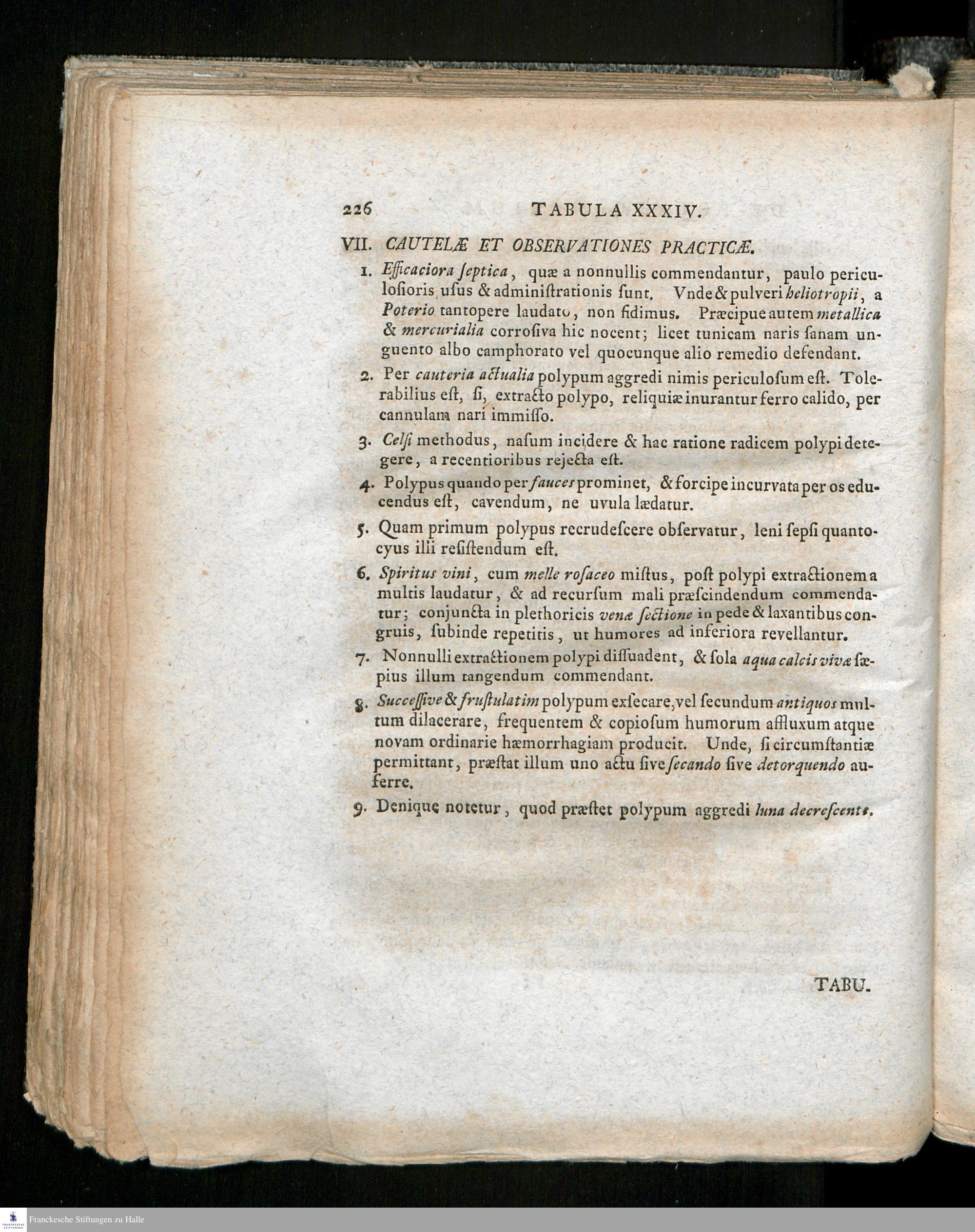 226 TABULA XXXIV.

VII. CAUTELÆ ET OBSERVATIONES PRACTICÆ.

1. Efficaciora ſeptica, quæ a nonnullis commendantur, paulo periculoſioris uſus & adminiſtrationis ſunt. Vnde & pulveri heliotropii, a Poterio tantopere laudato, non fidimus. Præcipue autem metallica & mercurialia corroſiva hic nocent; licet tunicam naris ſanam unguento albo camphorato vel quocunque alio remedio defendant.

2. Per cauteria actualia polypum aggredi nimis periculoſum eſt. Tolerabilius eſt, ſi, extracto polypo, reliquiæ inurantur ferro calido, per cannulam nari immiſſo.

3. Celſi methodus, naſum incidere & hac ratione radicem polypi detegere, a recentioribus rejecta eſt.

4. Polypus quando per fauces prominet, & forcipe incurvata per os educendus eſt, cavendum, ne uvula lædatur.

5. Quam primum polypus recrudeſcere obſervatur, leni ſepſi quantocyus illi reſiſtendum eſt.

6. Spiritus vini, cum melle roſaceo miſtus, poſt polypi extractionem a multis laudatur, & ad recurſum mali præſcindendum commendatur; conjuncta in plethoricis venæ ſectione in pede & laxantibus congruis, ſubinde repetitis, ut humores ad inferiora revellantur.

7. Nonnulli extractionem polypi diſſuadent, & ſola aqua calcis vivæ ſæpius illum tangendum commendant.

8. Succeſſive & fruſtulatim polypum exſecare, vel ſecundum antiquos multum dilacerare, frequentem & copioſum humorum affluxum atque novam ordinarie hæmorrhagiam producit. Unde, ſi circumſtantiæ permittant, præſtat illum uno actu ſive ſecando ſive detorquendo auferre.

9. Denique notetur, quod præſtet polypum aggredi luna decreſcente.

TABU.

Franckesche Stiftungen zu Halle